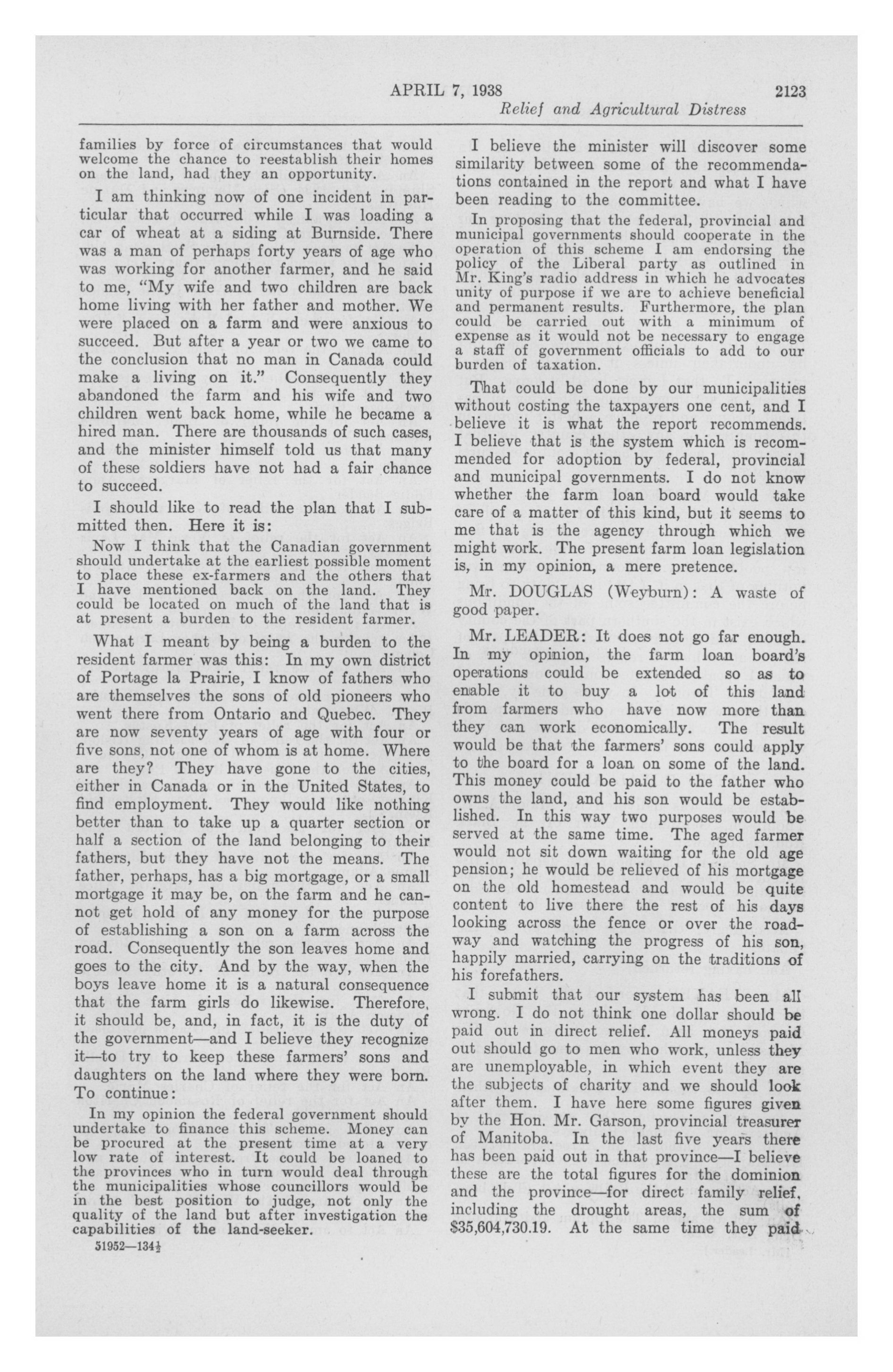 APRIL 7, 1938 2123

Relief and Agricultural Distress

families by force of circumstances that would welcome the chance to reestablish their homes on the land, had they an opportunity.

I am thinking now of one incident in particular that occurred while I was loading a car of wheat at a siding at Burnside. There was a man of perhaps forty years of age who was working for another farmer, and he said to me, "My wife and two children are back home living with her father and mother. We were placed on a farm and were anxious to succeed. But after a year or two we came to the conclusion that no man in Canada could make a living on it." Consequently they abandoned the farm and his wife and two children went back home, while he became a hired man. There are thousands of such cases, and the minister himself told us that many of these soldiers have not had a fair chance to succeed.

I should like to read the plan that I submitted then. Here it is:

Now I think that the Canadian government should undertake at the earliest possible moment to place these ex-farmers and the others that I have mentioned back on the land. They could be located on much of the land that is at present a burden to the resident farmer.

What I meant by being a burden to the resident farmer was this: In my own district of Portage la Prairie, I know of fathers who are themselves the sons of old pioneers who went there from Ontario and Quebec. They are now seventy years of age with four or five sons, not one of whom is at home. Where are they? They have gone to the cities, either in Canada or in the United States, to find employment. They would like nothing better than to take up a quarter section or half a section of the land belonging to their fathers, but they have not the means. The father, perhaps, has a big mortgage, or a small mortgage it may be, on the farm and he cannot get hold of any money for the purpose of establishing a son on a farm across the road. Consequently the son leaves home and goes to the city. And by the way, when the boys leave home it is a natural consequence that the farm girls do likewise. Therefore, it should be, and, in fact, it is the duty of the government—and I believe they recognize it—to try to keep these farmers' sons and daughters on the land where they were born. To continue:

In my opinion the federal government should undertake to finance this scheme. Money can be procured at the present time at a very low rate of interest. It could be loaned to the provinces who in turn would deal through the municipalities whose councillors would be in the best position to judge, not only the quality of the land but after investigation the capabilities of the land-seeker.

51952—134½

I believe the minister will discover some similarity between some of the recommendations contained in the report and what I have been reading to the committee.

In proposing that the federal, provincial and municipal governments should cooperate in the operation of this scheme I am endorsing the policy of the Liberal party as outlined in Mr. King's radio address in which he advocates unity of purpose if we are to achieve beneficial and permanent results. Furthermore, the plan could be carried out with a minimum of expense as it would not be necessary to engage a staff of government officials to add to our burden of taxation.

That could be done by our municipalities without costing the taxpayers one cent, and I believe it is what the report recommends. I believe that is the system which is recommended for adoption by federal, provincial and municipal governments. I do not know whether the farm loan board would take care of a matter of this kind, but it seems to me that is the agency through which we might work. The present farm loan legislation is, in my opinion, a mere pretence.

Mr. DOUGLAS (Weyburn): A waste of good paper.

Mr. LEADER: It does not go far enough. In my opinion, the farm loan board's operations could be extended so as to enable it to buy a lot of this land from farmers who have now more than they can work economically. The result would be that the farmers' sons could apply to the board for a loan on some of the land. This money could be paid to the father who owns the land, and his son would be established. In this way two purposes would be served at the same time. The aged farmer would not sit down waiting for the old age pension; he would be relieved of his mortgage on the old homestead and would be quite content to live there the rest of his days looking across the fence or over the roadway and watching the progress of his son, happily married, carrying on the traditions of his forefathers.

I submit that our system has been all wrong. I do not think one dollar should be paid out in direct relief. All moneys paid out should go to men who work, unless they are unemployable, in which event they are the subjects of charity and we should look after them. I have here some figures given by the Hon. Mr. Garson, provincial treasurer of Manitoba. In the last five years there has been paid out in that province—I believe these are the total figures for the dominion and the province—for direct family relief, including the drought areas, the sum of $35,604,730.19. At the same time they paid